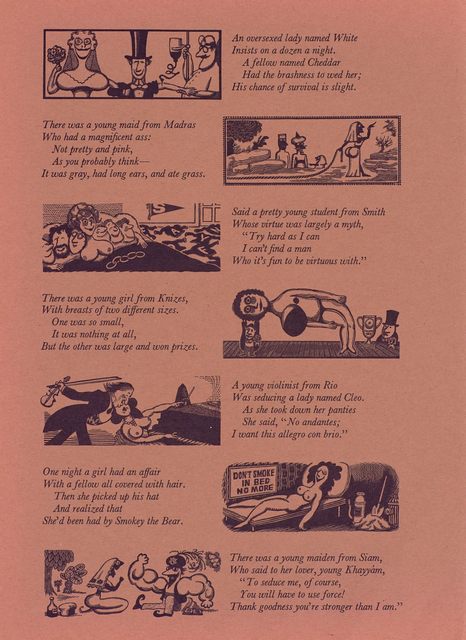 An oversexed lady named White
Insists on a dozen a night.
A fellow named Cheddar
Had the brashness to wed her;
His chance of survival is slight.

There was a young maid from Madras
Who had a magnificent ass:
Not pretty and pink,
As you probably think—
It was gray, had long ears, and ate grass.

Said a pretty young student from Smith
Whose virtue was largely a myth,
"Try hard as I can
I can't find a man
Who it's fun to be virtuous with."

There was a young girl from Knizes,
With breasts of two different sizes.
One was so small,
It was nothing at all,
But the other was large and won prizes.

A young violinist from Rio
Was seducing a lady named Cleo.
As she took down her panties
She said, "No andantes;
I want this allegro con brio."

One night a girl had an affair
With a fellow all covered with hair.
Then she picked up his hat
And realized that
She'd been had by Smokey the Bear.

DON'T SMOKE IN BED NO MORE

There was a young maiden from Siam,
Who said to her lover, young Khayyám,
"To seduce me, of course,
You will have to use force!
Thank goodness you're stronger than I am."